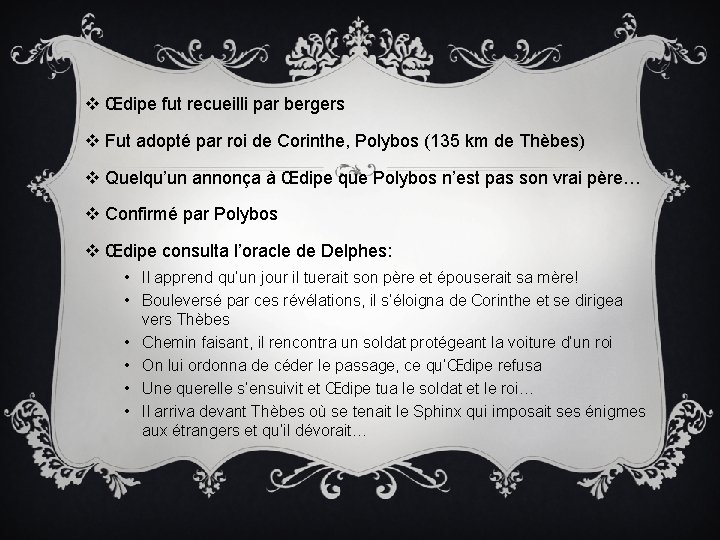 ❖ Œdipe fut recueilli par bergers

❖ Fut adopté par roi de Corinthe, Polybos (135 km de Thèbes)

❖ Quelqu'un annonça à Œdipe que Polybos n'est pas son vrai père…

❖ Confirmé par Polybos

❖ Œdipe consulta l'oracle de Delphes:

• Il apprend qu'un jour il tuerait son père et épouserait sa mère!
• Bouleversé par ces révélations, il s'éloigna de Corinthe et se dirigea vers Thèbes
• Chemin faisant, il rencontra un soldat protégeant la voiture d'un roi
• On lui ordonna de céder le passage, ce qu'Œdipe refusa
• Une querelle s'ensuivit et Œdipe tua le soldat et le roi…
• Il arriva devant Thèbes où se tenait le Sphinx qui imposait ses énigmes aux étrangers et qu'il dévorait…